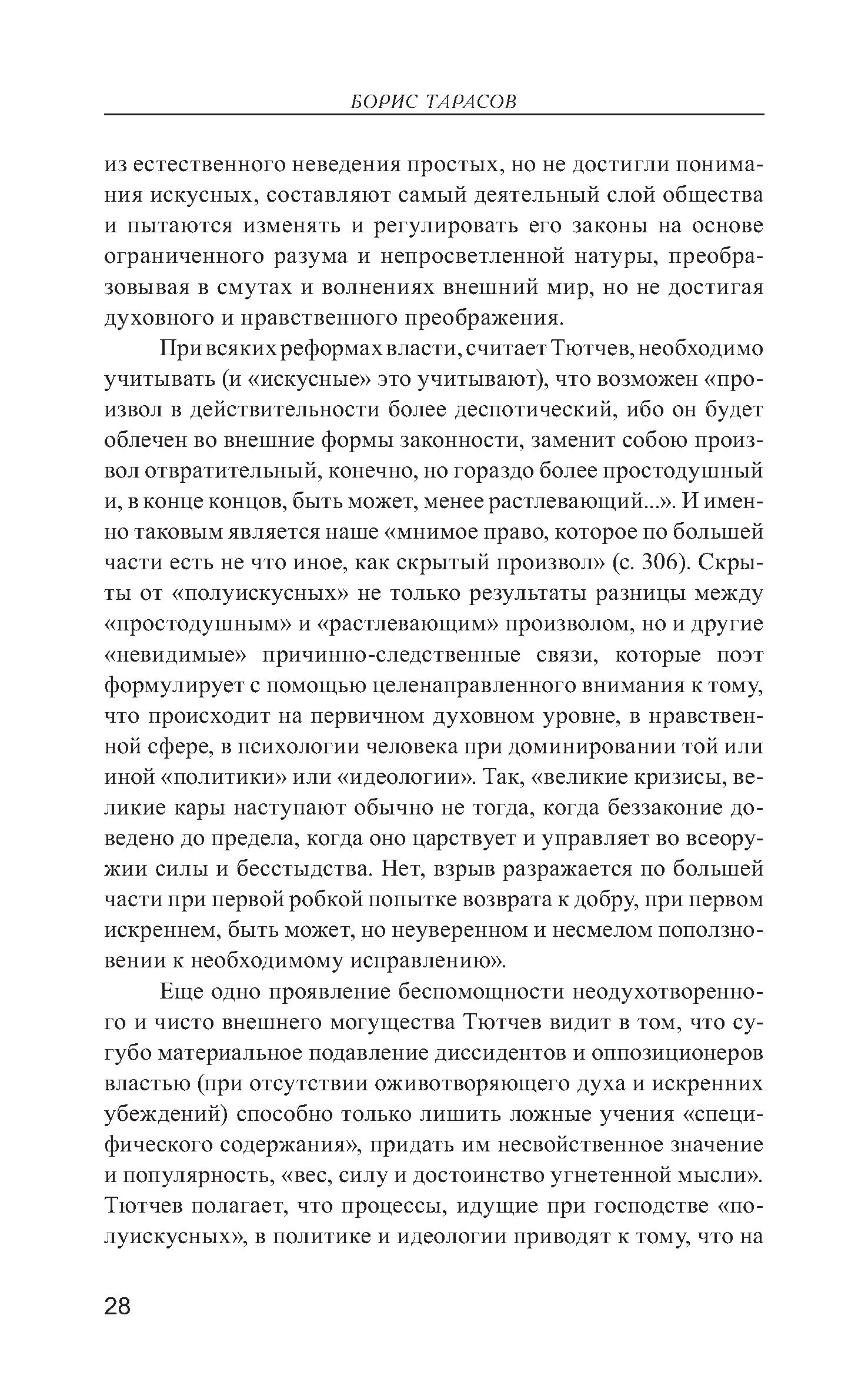 БОРИС ТАРАСОВ

из естественного неведения простых, но не достигли понимания искусных, составляют самый деятельный слой общества и пытаются изменять и регулировать его законы на основе ограниченного разума и непросветленной натуры, преобразовывая в смутах и волнениях внешний мир, но не достигая духовного и нравственного преображения.

При всяких реформах власти, считает Тютчев, необходимо учитывать (и «искусные» это учитывают), что возможен «произвол в действительности более деспотический, ибо он будет облечен во внешние формы законности, заменит собою произвол отвратительный, конечно, но гораздо более простодушный и, в конце концов, быть может, менее растлевающий...». И именно таковым является наше «мнимое право, которое по большей части есть не что иное, как скрытый произвол» (с. 306). Скрыты от «полуискусных» не только результаты разницы между «простодушным» и «растлевающим» произволом, но и другие «невидимые» причинно-следственные связи, которые поэт формулирует с помощью целенаправленного внимания к тому, что происходит на первичном духовном уровне, в нравственной сфере, в психологии человека при доминировании той или иной «политики» или «идеологии». Так, «великие кризисы, великие кары наступают обычно не тогда, когда беззаконие доведено до предела, когда оно царствует и управляет во всеоружии силы и бесстыдства. Нет, взрыв разражается по большей части при первой робкой попытке возврата к добру, при первом искреннем, быть может, но неуверенном и несмелом поползновении к необходимому исправлению».

Еще одно проявление беспомощности неодухотворенного и чисто внешнего могущества Тютчев видит в том, что сугубо материальное подавление диссидентов и оппозиционеров властью (при отсутствии оживотворяющего духа и искренних убеждений) способно только лишить ложные учения «специфического содержания», придать им несвойственное значение и популярность, «вес, силу и достоинство угнетенной мысли». Тютчев полагает, что процессы, идущие при господстве «полуискусных», в политике и идеологии приводят к тому, что на

28